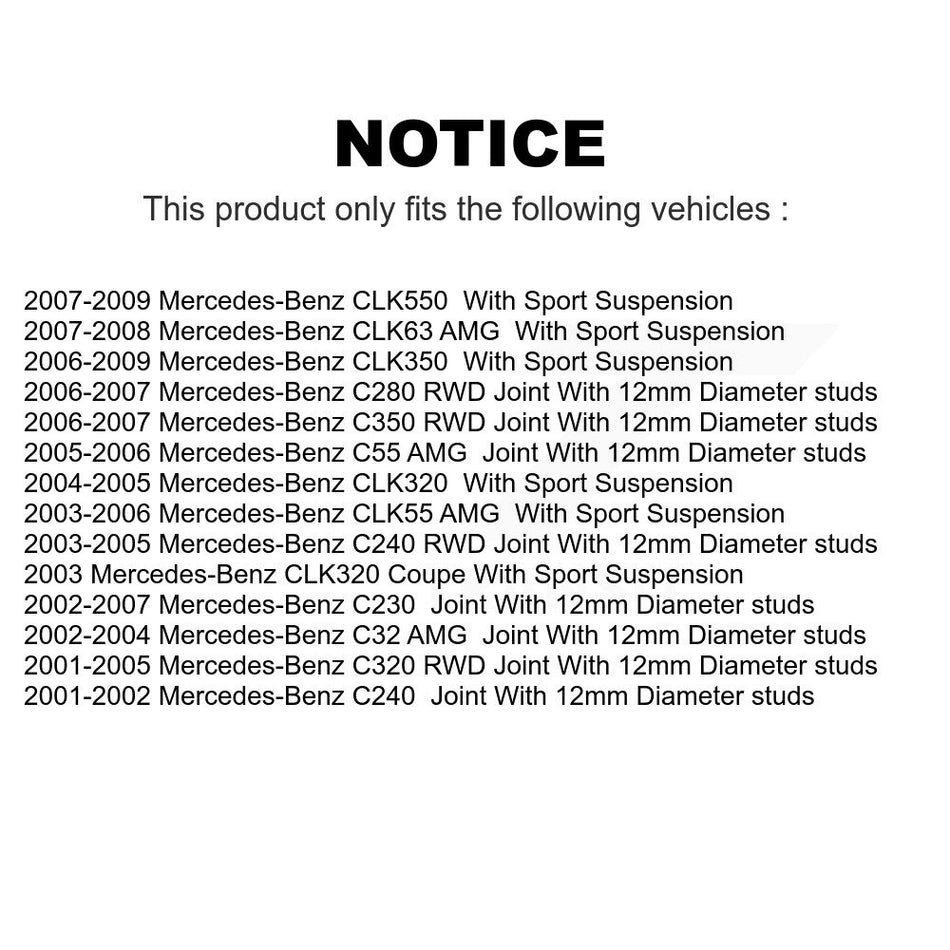 NOTICE

This product only fits the following vehicles :

2007-2009 Mercedes-Benz CLK550 With Sport Suspension
2007-2008 Mercedes-Benz CLK63 AMG With Sport Suspension
2006-2009 Mercedes-Benz CLK350 With Sport Suspension
2006-2007 Mercedes-Benz C280 RWD Joint With 12mm Diameter studs
2006-2007 Mercedes-Benz C350 RWD Joint With 12mm Diameter studs
2005-2006 Mercedes-Benz C55 AMG Joint With 12mm Diameter studs
2004-2005 Mercedes-Benz CLK320 With Sport Suspension
2003-2006 Mercedes-Benz CLK55 AMG With Sport Suspension
2003-2005 Mercedes-Benz C240 RWD Joint With 12mm Diameter studs
2003 Mercedes-Benz CLK320 Coupe With Sport Suspension
2002-2007 Mercedes-Benz C230 Joint With 12mm Diameter studs
2002-2004 Mercedes-Benz C32 AMG Joint With 12mm Diameter studs
2001-2005 Mercedes-Benz C320 RWD Joint With 12mm Diameter studs
2001-2002 Mercedes-Benz C240 Joint With 12mm Diameter studs